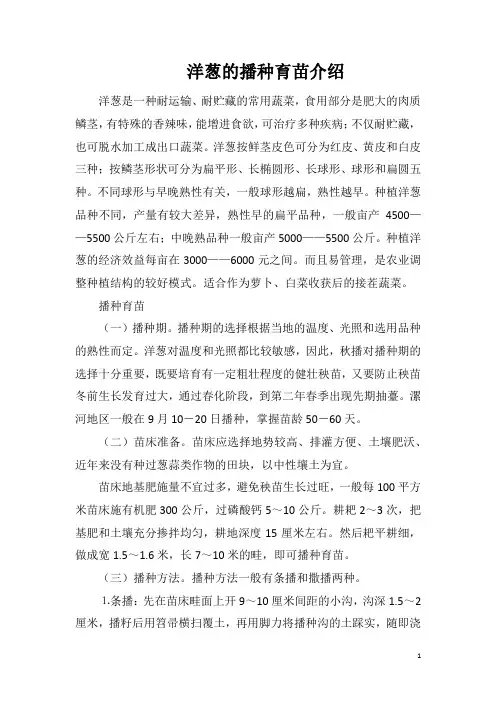 洋葱的播种育苗介绍

洋葱是一种耐运输、耐贮藏的常用蔬菜，食用部分是肥大的肉质鳞茎，有特殊的香辣味，能增进食欲，可治疗多种疾病；不仅耐贮藏，也可脱水加工成出口蔬菜。洋葱按鲜茎皮色可分为红皮、黄皮和白皮三种；按鳞茎形状可分为扁平形、长椭圆形、长球形、球形和扁圆五种。不同球形与早晚熟性有关，一般球形越扁，熟性越早。种植洋葱品种不同，产量有较大差异，熟性早的扁平品种，一般亩产 4500——5500 公斤左右；中晚熟品种一般亩产 5000——5500 公斤。种植洋葱的经济效益每亩在 3000——6000 元之间。而且易管理，是农业调整种植结构的较好模式。适合作为萝卜、白菜收获后的接茬蔬菜。

播种育苗

（一）播种期。播种期的选择根据当地的温度、光照和选用品种的熟性而定。洋葱对温度和光照都比较敏感，因此，秋播对播种期的选择十分重要，既要培育有一定粗壮程度的健壮秧苗，又要防止秧苗冬前生长发育过大，通过春化阶段，到第二年春季出现先期抽薹。漯河地区一般在 9 月 10－20 日播种，掌握苗龄 50－60 天。

（二）苗床准备。苗床应选择地势较高、排灌方便、土壤肥沃、近年来没有种过葱蒜类作物的田块，以中性壤土为宜。

苗床地基肥施量不宜过多，避免秧苗生长过旺，一般每 100 平方米苗床施有机肥 300 公斤，过磷酸钙 5～10 公斤。耕耙 2～3 次，把基肥和土壤充分掺拌均匀，耕地深度 15 厘米左右。然后耙平耕细，做成宽 1.5～1.6 米，长 7～10 米的畦，即可播种育苗。

（三）播种方法。播种方法一般有条播和撒播两种。

1.条播：先在苗床畦面上开 9～10 厘米间距的小沟，沟深 1.5～2 厘米，播籽后用笤帚横扫覆土，再用脚力将播种沟的土踩实，随即浇

1